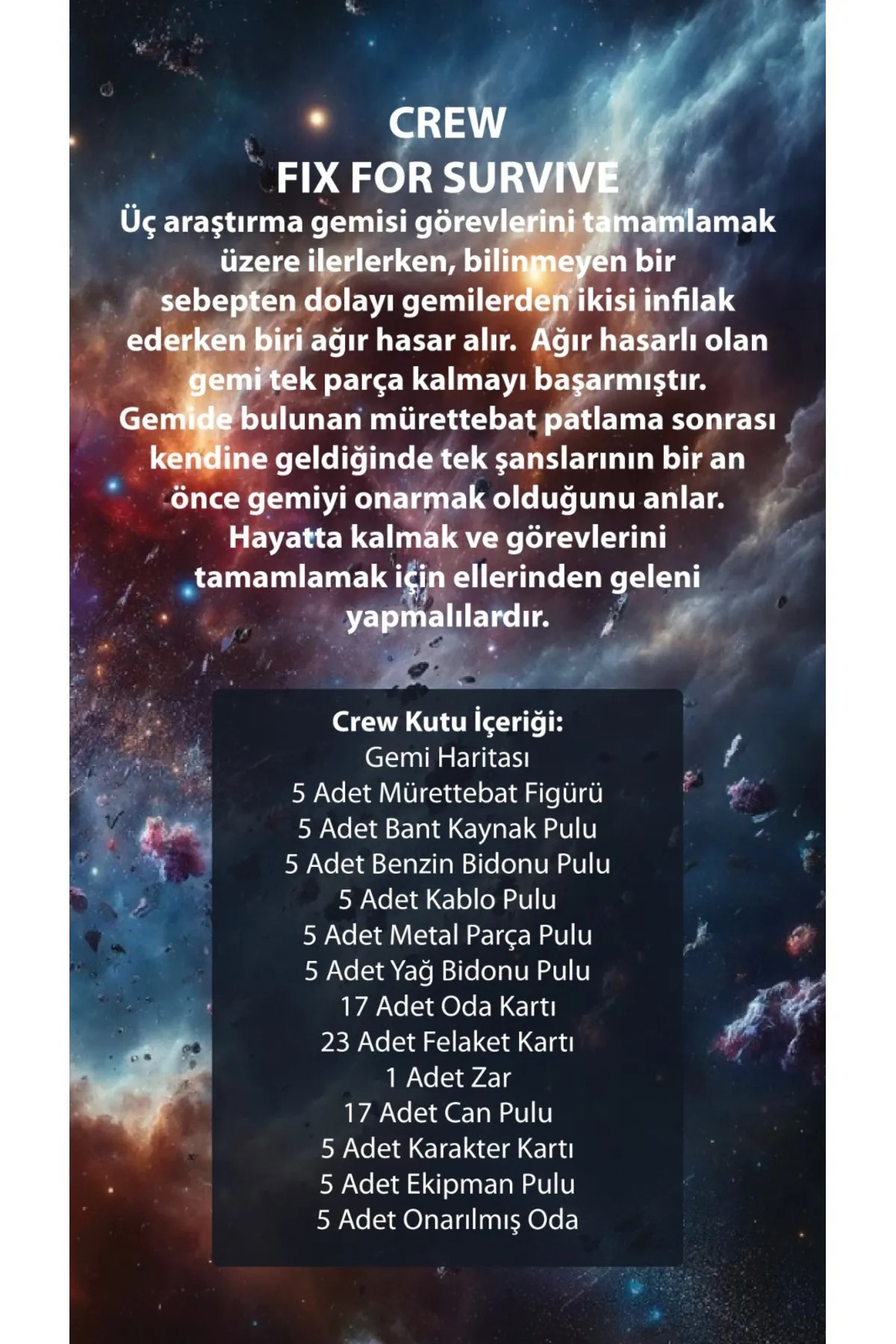 CREW
FIX FOR SURVIVE

Üç araştırma gemisi görevlerini tamamlamak üzere ilerlerken, bilinmeyen bir sebepten dolayı gemilerden ikisi infilak ederken biri ağır hasar alır. Ağır hasarlı olan gemi tek parça kalmayı başarmıştır. Gemide bulunan mürettebat patlama sonrası kendine geldiğinde tek şanslarının bir an önce gemiyi onarmak olduğunu anlar. Hayatta kalmak ve görevlerini tamamlamak için ellerinden geleni yapmalılardır.

Crew Kutu İçeriği:
Gemi Haritası
5 Adet Mürettebat Figürü
5 Adet Bant Kaynak Pulu
5 Adet Benzin Bidonu Pulu
5 Adet Kablo Pulu
5 Adet Metal Parça Pulu
5 Adet Yağ Bidonu Pulu
17 Adet Oda Kartı
23 Adet Felaket Kartı
1 Adet Zar
17 Adet Can Pulu
5 Adet Karakter Kartı
5 Adet Ekipman Pulu
5 Adet Onarılmış Oda